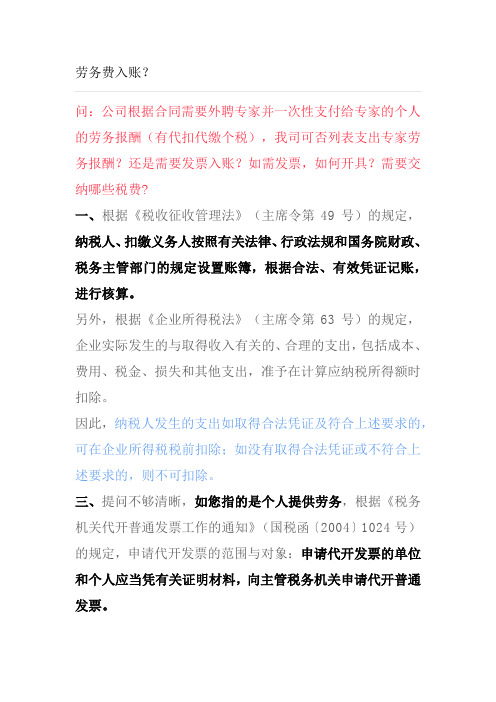 劳务费入账？

问：公司根据合同需要外聘专家并一次性支付给专家的个人的劳务报酬（有代扣代缴个税），我司可否列表支出专家劳务报酬？还是需要发票入账？如需发票，如何开具？需要交纳哪些税费？

一、根据《税收征收管理法》（主席令第 49 号）的规定，纳税人、扣缴义务人按照有关法律、行政法规和国务院财政、税务主管部门的规定设置账簿，根据合法、有效凭证记账，进行核算。

另外，根据《企业所得税法》（主席令第 63 号）的规定，企业实际发生的与取得收入有关的、合理的支出，包括成本、费用、税金、损失和其他支出，准予在计算应纳税所得额时扣除。

因此，纳税人发生的支出如取得合法凭证及符合上述要求的，可在企业所得税税前扣除；如没有取得合法凭证或不符合上述要求的，则不可扣除。

三、提问不够清晰，如您指的是个人提供劳务，根据《税务机关代开普通发票工作的通知》（国税函〔2004〕1024 号）的规定，申请代开发票的范围与对象：申请代开发票的单位和个人应当凭有关证明材料，向主管税务机关申请代开普通发票。